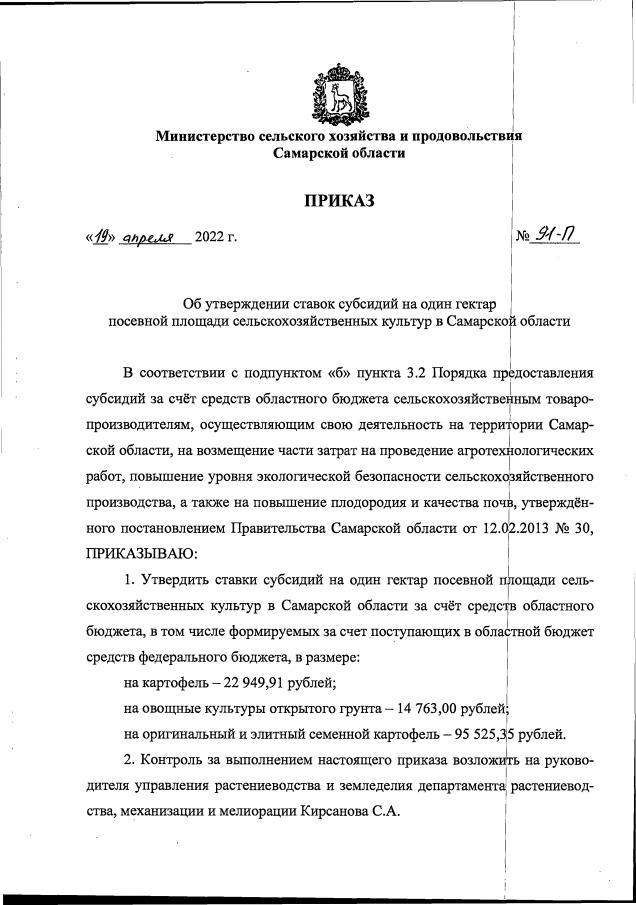 Министерство сельского хозяйства и продовольствия Самарской области

ПРИКАЗ

«19» апреля 2022 г. № 91-П

Об утверждении ставок субсидий на один гектар посевной площади сельскохозяйственных культур в Самарской области

В соответствии с подпунктом «б» пункта 3.2 Порядка предоставления субсидий за счёт средств областного бюджета сельскохозяйственным товаропроизводителям, осуществляющим свою деятельность на территории Самарской области, на возмещение части затрат на проведение агротехнологических работ, повышение уровня экологической безопасности сельскохозяйственного производства, а также на повышение плодородия и качества почв, утверждённого постановлением Правительства Самарской области от 12.02.2013 № 30, ПРИКАЗЫВАЮ:

1. Утвердить ставки субсидий на один гектар посевной площади сельскохозяйственных культур в Самарской области за счёт средств областного бюджета, в том числе формируемых за счет поступающих в областной бюджет средств федерального бюджета, в размере:

на картофель – 22 949,91 рублей;

на овощные культуры открытого грунта – 14 763,00 рублей;

на оригинальный и элитный семенной картофель – 95 525,35 рублей.

2. Контроль за выполнением настоящего приказа возложить на руководителя управления растениеводства и земледелия департамента растениеводства, механизации и мелиорации Кирсанова С.А.